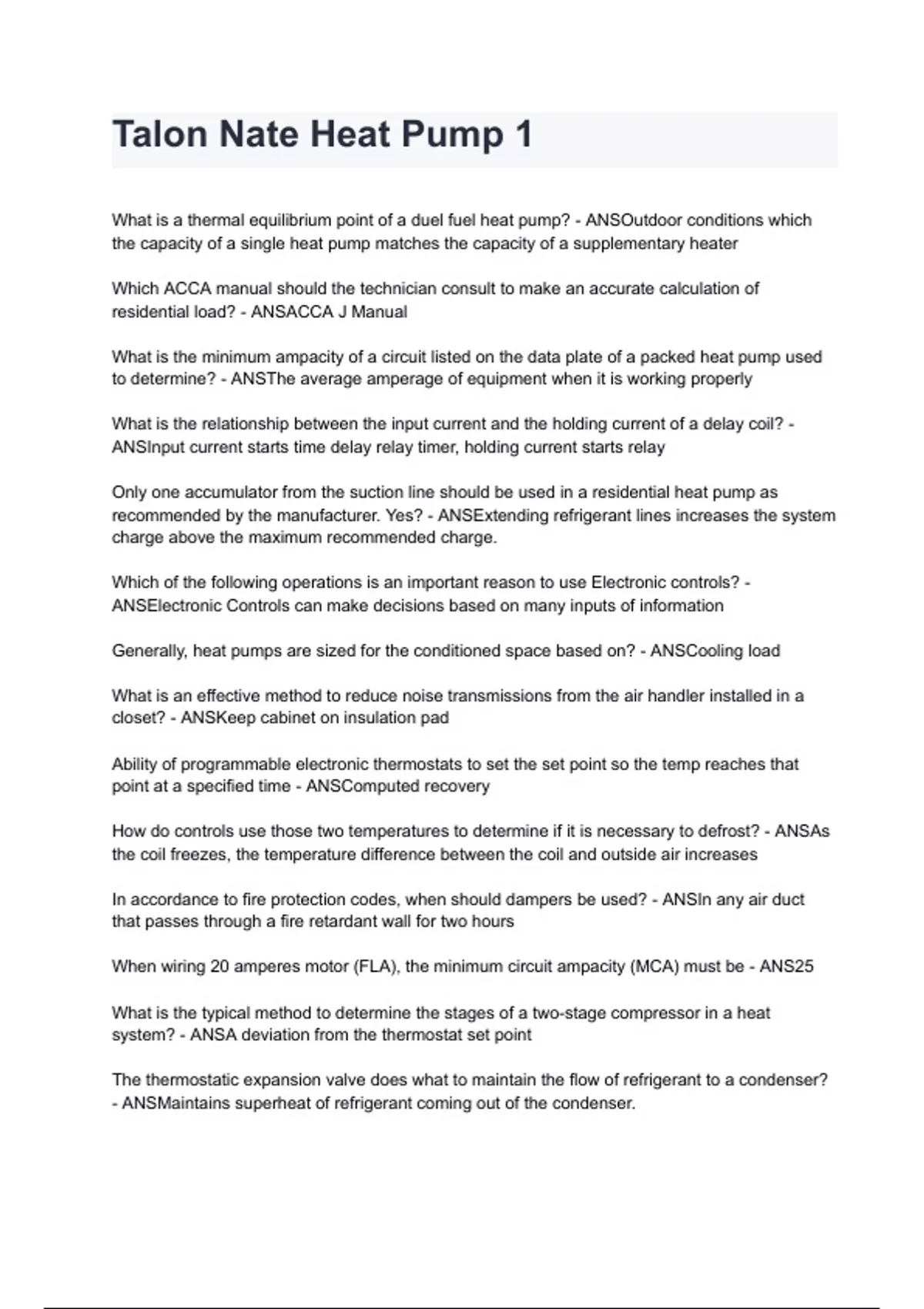 Talon Nate Heat Pump 1

What is a thermal equilibrium point of a duel fuel heat pump? - ANSOutdoor conditions which the capacity of a single heat pump matches the capacity of a supplementary heater

Which ACCA manual should the technician consult to make an accurate calculation of residential load? - ANSACCA J Manual

What is the minimum ampacity of a circuit listed on the data plate of a packed heat pump used to determine? - ANSThe average amperage of equipment when it is working properly

What is the relationship between the input current and the holding current of a delay coil? - ANSInput current starts time delay relay timer, holding current starts relay

Only one accumulator from the suction line should be used in a residential heat pump as recommended by the manufacturer. Yes? - ANSExtending refrigerant lines increases the system charge above the maximum recommended charge.

Which of the following operations is an important reason to use Electronic controls? - ANSElectronic Controls can make decisions based on many inputs of information

Generally, heat pumps are sized for the conditioned space based on? - ANSCooling load

What is an effective method to reduce noise transmissions from the air handler installed in a closet? - ANSKeep cabinet on insulation pad

Ability of programmable electronic thermostats to set the set point so the temp reaches that point at a specified time - ANSComputed recovery

How do controls use those two temperatures to determine if it is necessary to defrost? - ANSAs the coil freezes, the temperature difference between the coil and outside air increases

In accordance to fire protection codes, when should dampers be used? - ANSIn any air duct that passes through a fire retardant wall for two hours

When wiring 20 amperes motor (FLA), the minimum circuit ampacity (MCA) must be - ANS25

What is the typical method to determine the stages of a two-stage compressor in a heat system? - ANSA deviation from the thermostat set point

The thermostatic expansion valve does what to maintain the flow of refrigerant to a condenser? - ANSMaintains superheat of refrigerant coming out of the condenser.